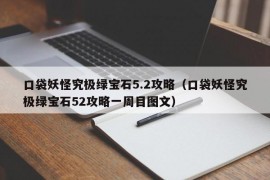 口袋妖怪究极绿宝石5.2攻略（口袋妖怪究极绿宝石52攻略一周目图文）